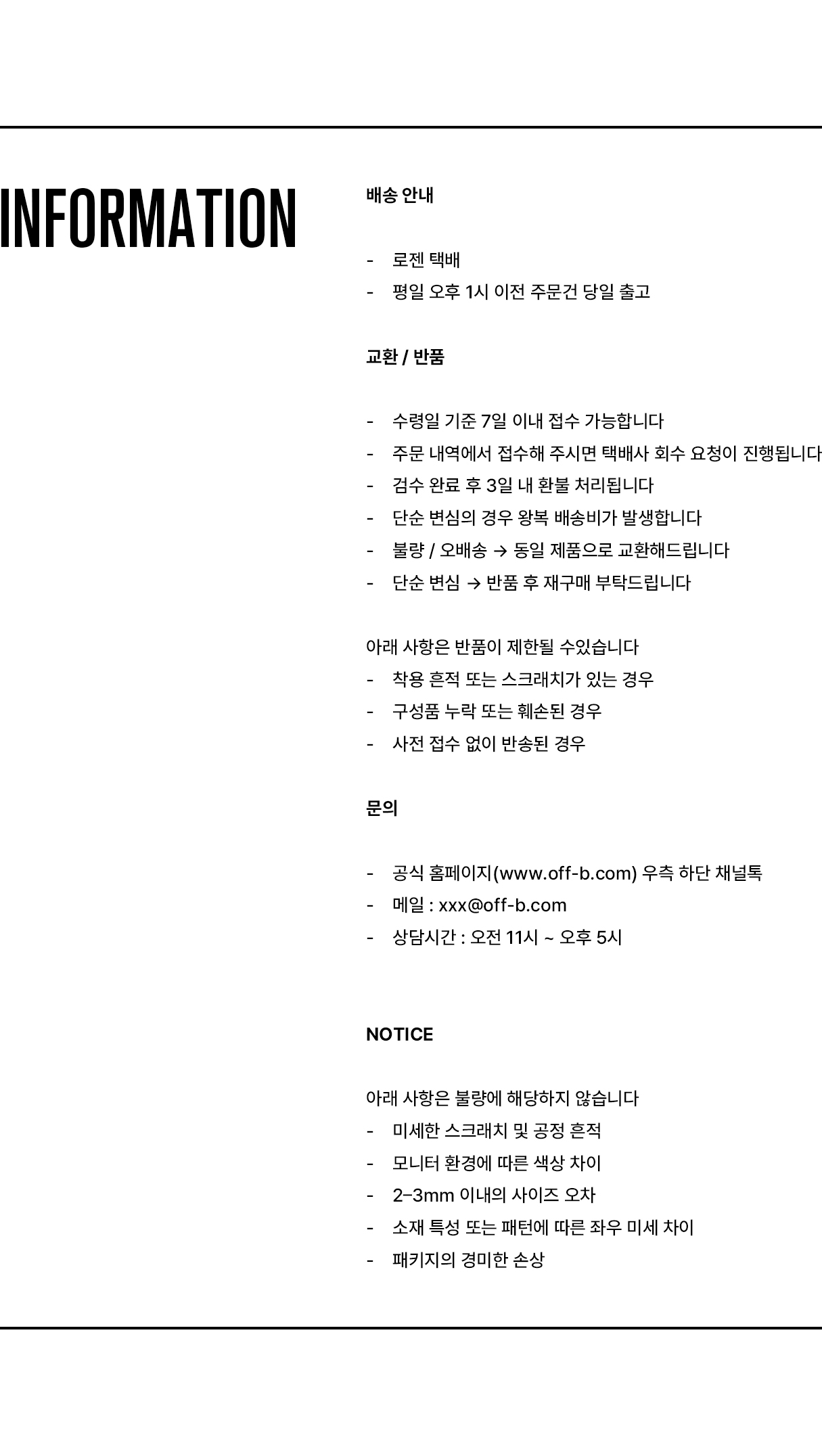 INFORMATION

배송 안내

- 로젠 택배
- 평일 오후 1시 이전 주문건 당일 출고

교환 / 반품

- 수령일 기준 7일 이내 접수 가능합니다
- 주문 내역에서 접수해 주시면 택배사 회수 요청이 진행됩니다
- 검수 완료 후 3일 내 환불 처리됩니다
- 단순 변심의 경우 왕복 배송비가 발생합니다
- 불량 / 오배송 → 동일 제품으로 교환해드립니다
- 단순 변심 → 반품 후 재구매 부탁드립니다

아래 사항은 반품이 제한될 수있습니다
- 착용 흔적 또는 스크래치가 있는 경우
- 구성품 누락 또는 훼손된 경우
- 사전 접수 없이 반송된 경우

문의

- 공식 홈페이지(www.off-b.com) 우측 하단 채널톡
- 메일 : xxx@off-b.com
- 상담시간 : 오전 11시 ~ 오후 5시

NOTICE

아래 사항은 불량에 해당하지 않습니다
- 미세한 스크래치 및 공정 흔적
- 모니터 환경에 따른 색상 차이
- 2-3mm 이내의 사이즈 오차
- 소재 특성 또는 패턴에 따른 좌우 미세 차이
- 패키지의 경미한 손상